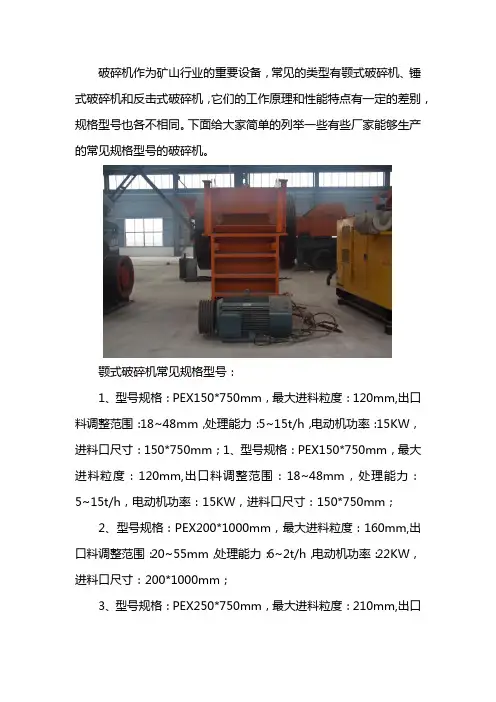 破碎机作为矿山行业的重要设备，常见的类型有颚式破碎机、锤式破碎机和反击式破碎机，它们的工作原理和性能特点有一定的差别，规格型号也各不相同。下面给大家简单的列举一些有些厂家能够生产的常见规格型号的破碎机。

颚式破碎机常见规格型号：

1、型号规格：PEX150*750mm，最大进料粒度：120mm,出口料调整范围：18~48mm，处理能力：5~15t/h，电动机功率：15KW，进料口尺寸：150*750mm；1、型号规格：PEX150*750mm，最大进料粒度：120mm,出口料调整范围：18~48mm，处理能力：5~15t/h，电动机功率：15KW，进料口尺寸：150*750mm；

2、型号规格：PEX200*1000mm，最大进料粒度：160mm,出口料调整范围：20~55mm，处理能力：6~2t/h，电动机功率：22KW，进料口尺寸：200*1000mm；

3、型号规格：PEX250*750mm，最大进料粒度：210mm,出口